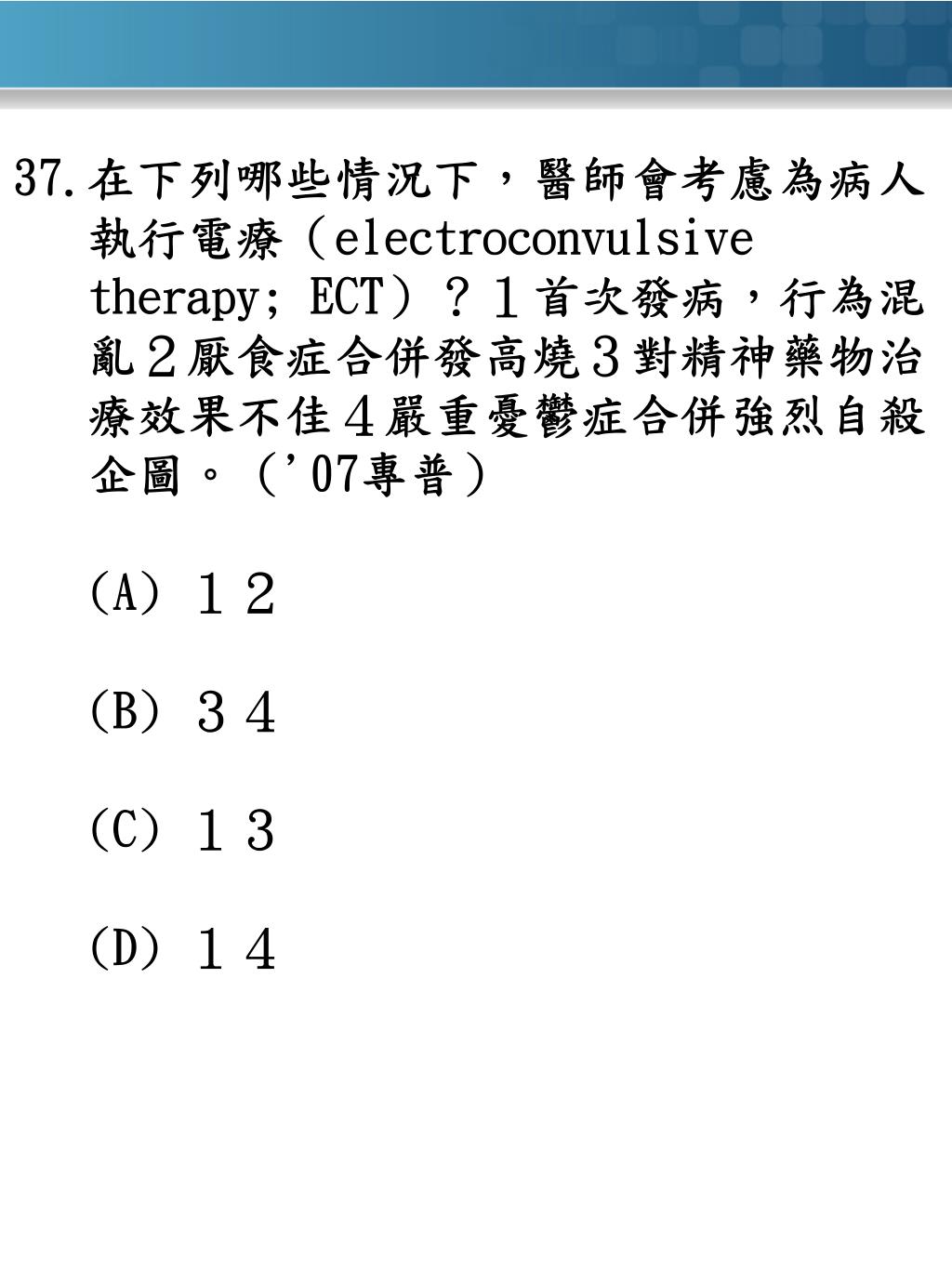 37. 在下列哪些情況下，醫師會考慮為病人執行電療（electroconvulsive therapy; ECT）？１首次發病，行為混亂２厭食症合併發高燒３對精神藥物治療效果不佳４嚴重憂鬱症合併強烈自殺企圖。（'07專普）

(A) １２

(B) ３４

(C) １３

(D) １４